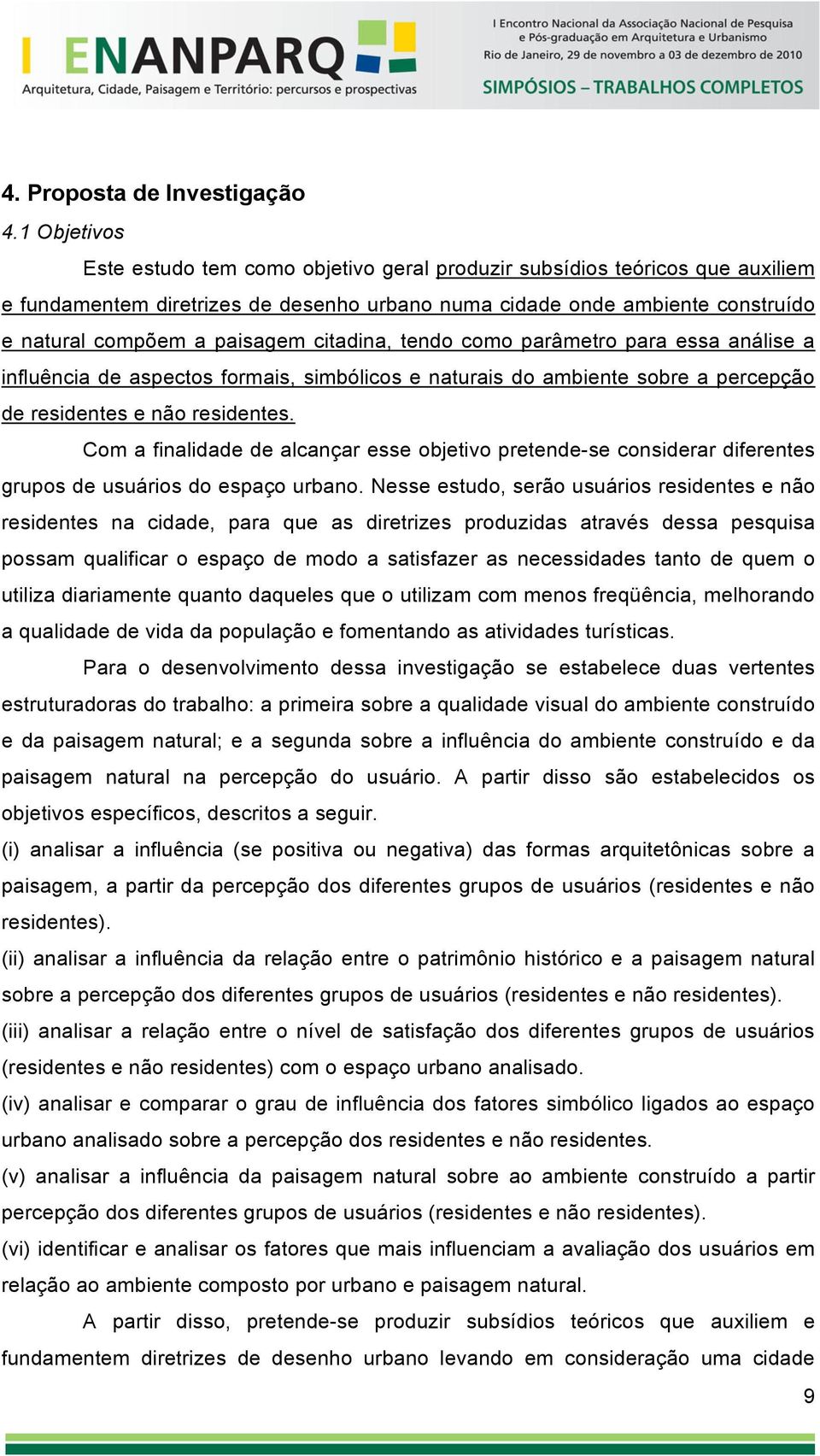 I ENANPARQ
Arquitetura, Cidade, Paisagem e Território: percursos e prospectivas

I Encontro Nacional da Associação Nacional de Pesquisa e Pós-graduação em Arquitetura e Urbanismo
Rio de Janeiro, 29 de novembro a 03 de dezembro de 2010
SIMPÓSIOS – TRABALHOS COMPLETOS

4. Proposta de Investigação

4.1 Objetivos

Este estudo tem como objetivo geral produzir subsídios teóricos que auxiliem e fundamentem diretrizes de desenho urbano numa cidade onde ambiente construído e natural compõem a paisagem citadina, tendo como parâmetro para essa análise a influência de aspectos formais, simbólicos e naturais do ambiente sobre a percepção de residentes e não residentes.

Com a finalidade de alcançar esse objetivo pretende-se considerar diferentes grupos de usuários do espaço urbano. Nesse estudo, serão usuários residentes e não residentes na cidade, para que as diretrizes produzidas através dessa pesquisa possam qualificar o espaço de modo a satisfazer as necessidades tanto de quem o utiliza diariamente quanto daqueles que o utilizam com menos freqüência, melhorando a qualidade de vida da população e fomentando as atividades turísticas.

Para o desenvolvimento dessa investigação se estabelece duas vertentes estruturadoras do trabalho: a primeira sobre a qualidade visual do ambiente construído e da paisagem natural; e a segunda sobre a influência do ambiente construído e da paisagem natural na percepção do usuário. A partir disso são estabelecidos os objetivos específicos, descritos a seguir.

(i) analisar a influência (se positiva ou negativa) das formas arquitetônicas sobre a paisagem, a partir da percepção dos diferentes grupos de usuários (residentes e não residentes).

(ii) analisar a influência da relação entre o patrimônio histórico e a paisagem natural sobre a percepção dos diferentes grupos de usuários (residentes e não residentes).

(iii) analisar a relação entre o nível de satisfação dos diferentes grupos de usuários (residentes e não residentes) com o espaço urbano analisado.

(iv) analisar e comparar o grau de influência dos fatores simbólico ligados ao espaço urbano analisado sobre a percepção dos residentes e não residentes.

(v) analisar a influência da paisagem natural sobre ao ambiente construído a partir percepção dos diferentes grupos de usuários (residentes e não residentes).

(vi) identificar e analisar os fatores que mais influenciam a avaliação dos usuários em relação ao ambiente composto por urbano e paisagem natural.

A partir disso, pretende-se produzir subsídios teóricos que auxiliem e fundamentem diretrizes de desenho urbano levando em consideração uma cidade

9